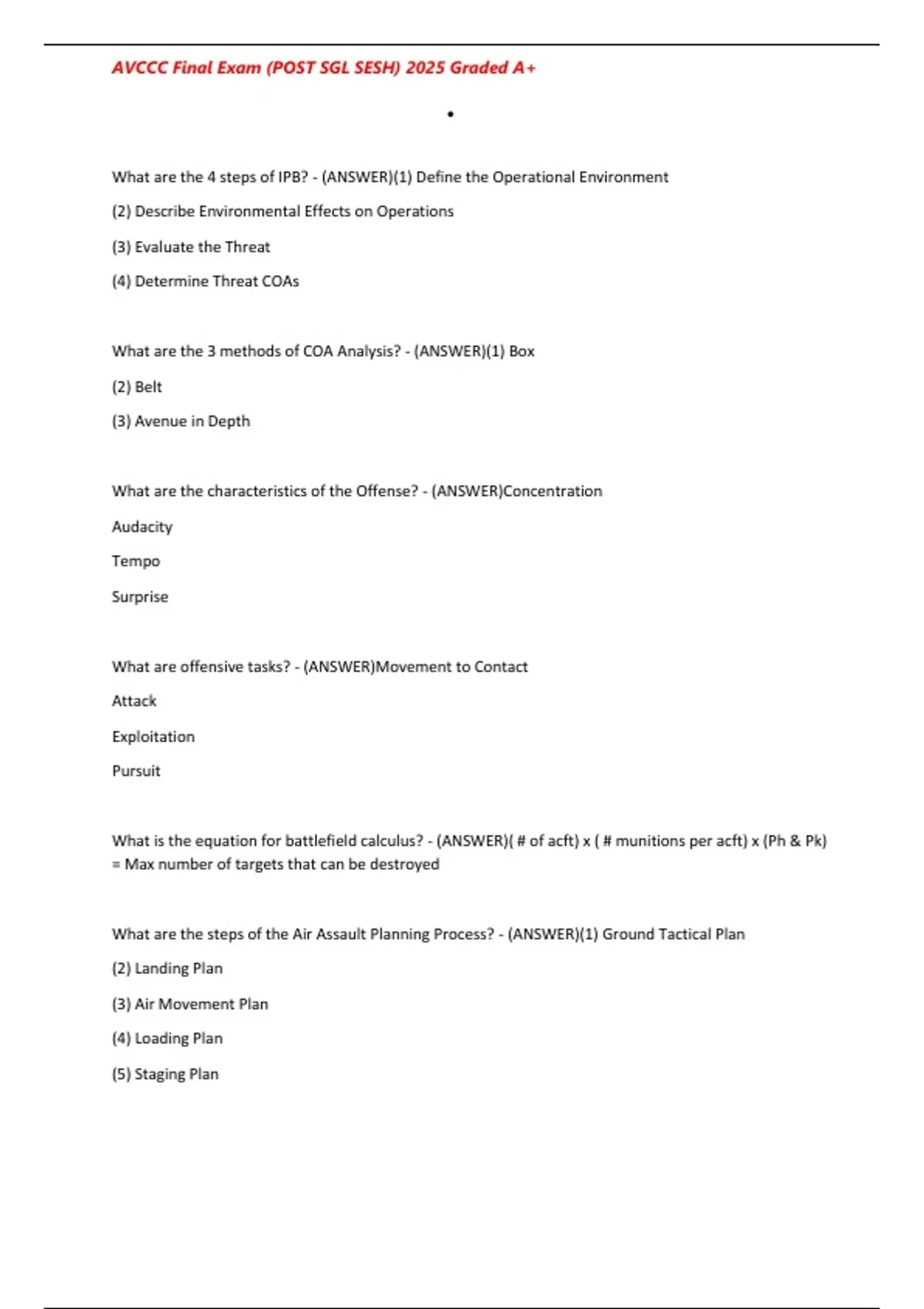 AVCCC Final Exam (POST SGL SESH) 2025 Graded A+

•

What are the 4 steps of IPB? - (ANSWER)(1) Define the Operational Environment

(2) Describe Environmental Effects on Operations

(3) Evaluate the Threat

(4) Determine Threat COAs

What are the 3 methods of COA Analysis? - (ANSWER)(1) Box

(2) Belt

(3) Avenue in Depth

What are the characteristics of the Offense? - (ANSWER)Concentration

Audacity

Tempo

Surprise

What are offensive tasks? - (ANSWER)Movement to Contact

Attack

Exploitation

Pursuit

What is the equation for battlefield calculus? - (ANSWER)( # of acft) x ( # munitions per acft) x (Ph & Pk) = Max number of targets that can be destroyed

What are the steps of the Air Assault Planning Process? - (ANSWER)(1) Ground Tactical Plan

(2) Landing Plan

(3) Air Movement Plan

(4) Loading Plan

(5) Staging Plan